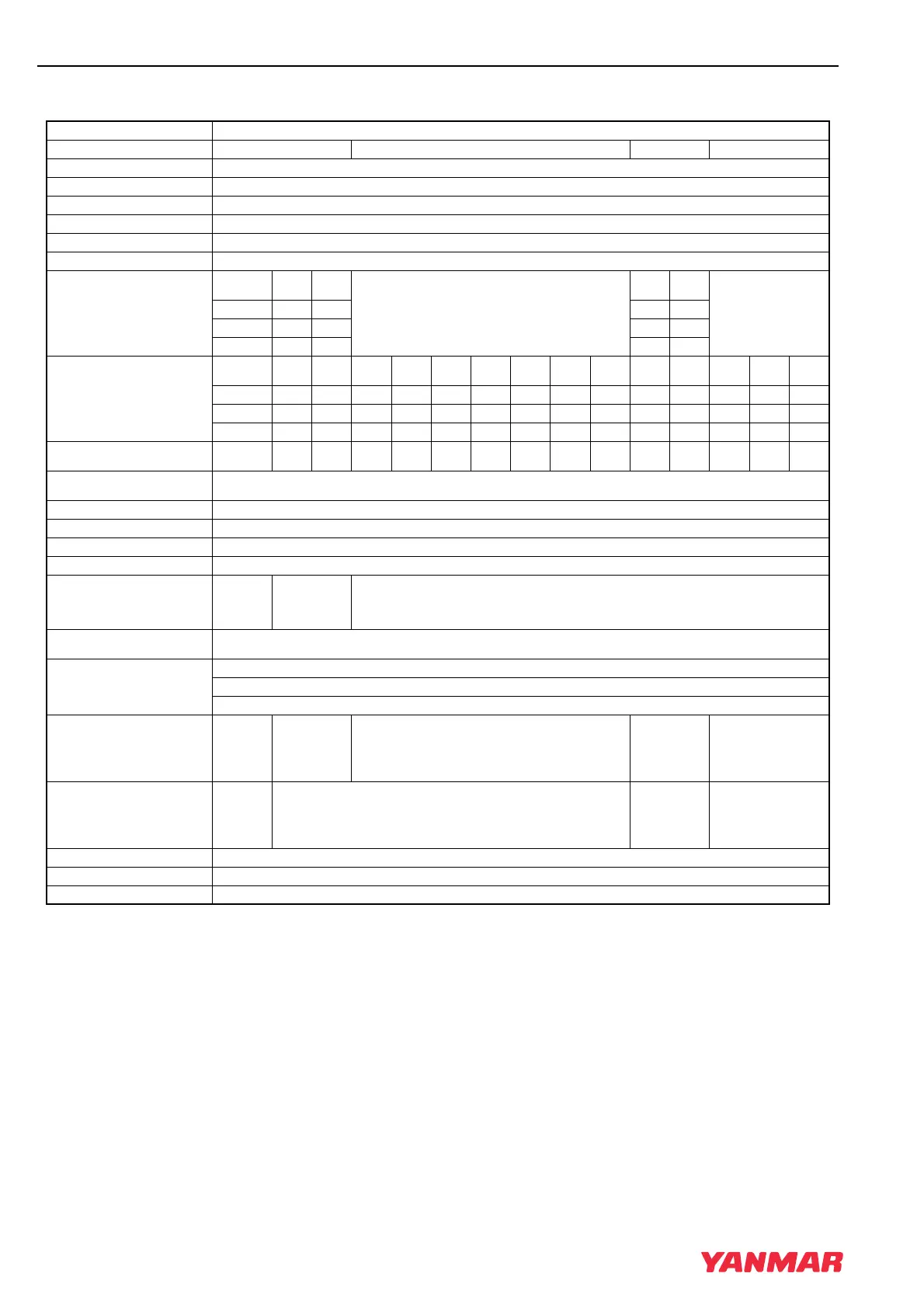 YANMAR